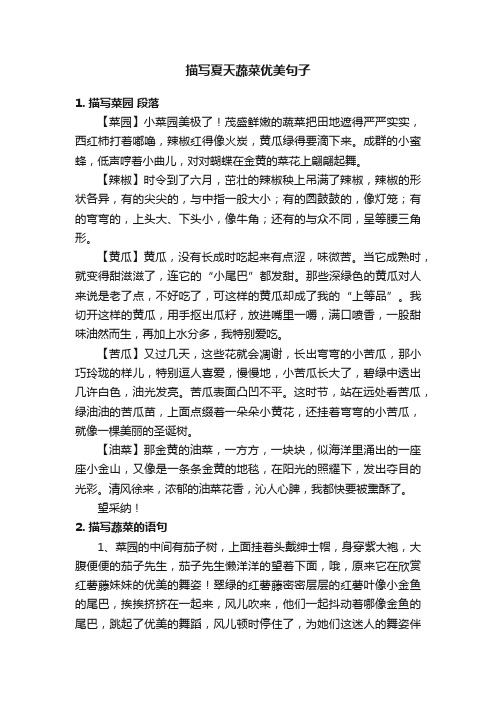 描写夏天蔬菜优美句子

1. 描写菜园 段落

【菜园】小菜园美极了！茂盛鲜嫩的蔬菜把田地遮得严严实实，西红柿打着嘟噜，辣椒红得像火炭，黄瓜绿得要滴下来。成群的小蜜蜂，低声哼着小曲儿，对对蝴蝶在金黄的菜花上翩翩起舞。

【辣椒】时令到了六月，茁壮的辣椒秧上吊满了辣椒，辣椒的形状各异，有的尖尖的，与中指一般大小；有的圆鼓鼓的，像灯笼；有的弯弯的，上头大、下头小，像牛角；还有的与众不同，呈等腰三角形。

【黄瓜】黄瓜，没有长成时吃起来有点涩，味微苦。当它成熟时，就变得甜滋滋了，连它的“小尾巴”都发甜。那些深绿色的黄瓜对人来说是老了点，不好吃了，可这样的黄瓜却成了我的“上等品”。我切开这样的黄瓜，用手抠出瓜籽，放进嘴里一嚼，满口喷香，一股甜味油然而生，再加上水分多，我特别爱吃。

【苦瓜】又过几天，这些花就会凋谢，长出弯弯的小苦瓜，那小巧玲珑的样儿，特别逗人喜爱，慢慢地，小苦瓜长大了，碧绿中透出几许白色，油光发亮。苦瓜表面凸凹不平。这时节，站在远处看苦瓜，绿油油的苦瓜苗，上面点缀着一朵朵小黄花，还挂着弯弯的小苦瓜，就像一棵美丽的圣诞树。

【油菜】那金黄的油菜，一方方，一块块，似海洋里涌出的一座座小金山，又像是一条条金黄的地毯，在阳光的照耀下，发出夺目的光彩。清风徐来，浓郁的油菜花香，沁人心脾，我都快要被熏酥了。

望采纳！

2. 描写蔬菜的语句

1、菜园的中间有茄子树，上面挂着头戴绅士帽，身穿紫大袍，大腹便便的茄子先生，茄子先生懒洋洋的望着下面，哦，原来它在欣赏红薯藤妹妹的优美的舞姿！翠绿的红薯藤密密层层的红薯叶像小金鱼的尾巴，挨挨挤挤在一起来，风儿吹来，他们一起抖动着哪像金鱼的尾巴，跳起了优美的舞蹈，风儿顿时停住了，为她们这迷人的舞姿伴